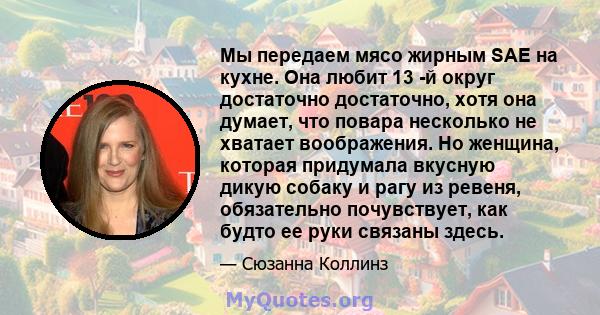 Мы передаем мясо жирным SAE на кухне. Она любит 13 -й округ достаточно достаточно, хотя она думает, что повара несколько не хватает воображения. Но женщина, которая придумала вкусную дикую собаку и рагу из ревеня, обязательно почувствует, как будто ее руки связаны здесь.

— Сюзанна Коллинз

MyQuotes.org